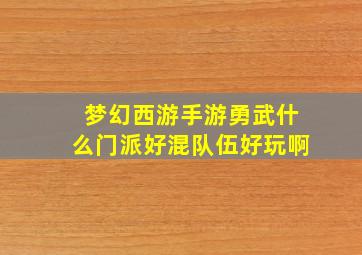 梦幻西游手游勇武什么门派好混队伍好玩啊